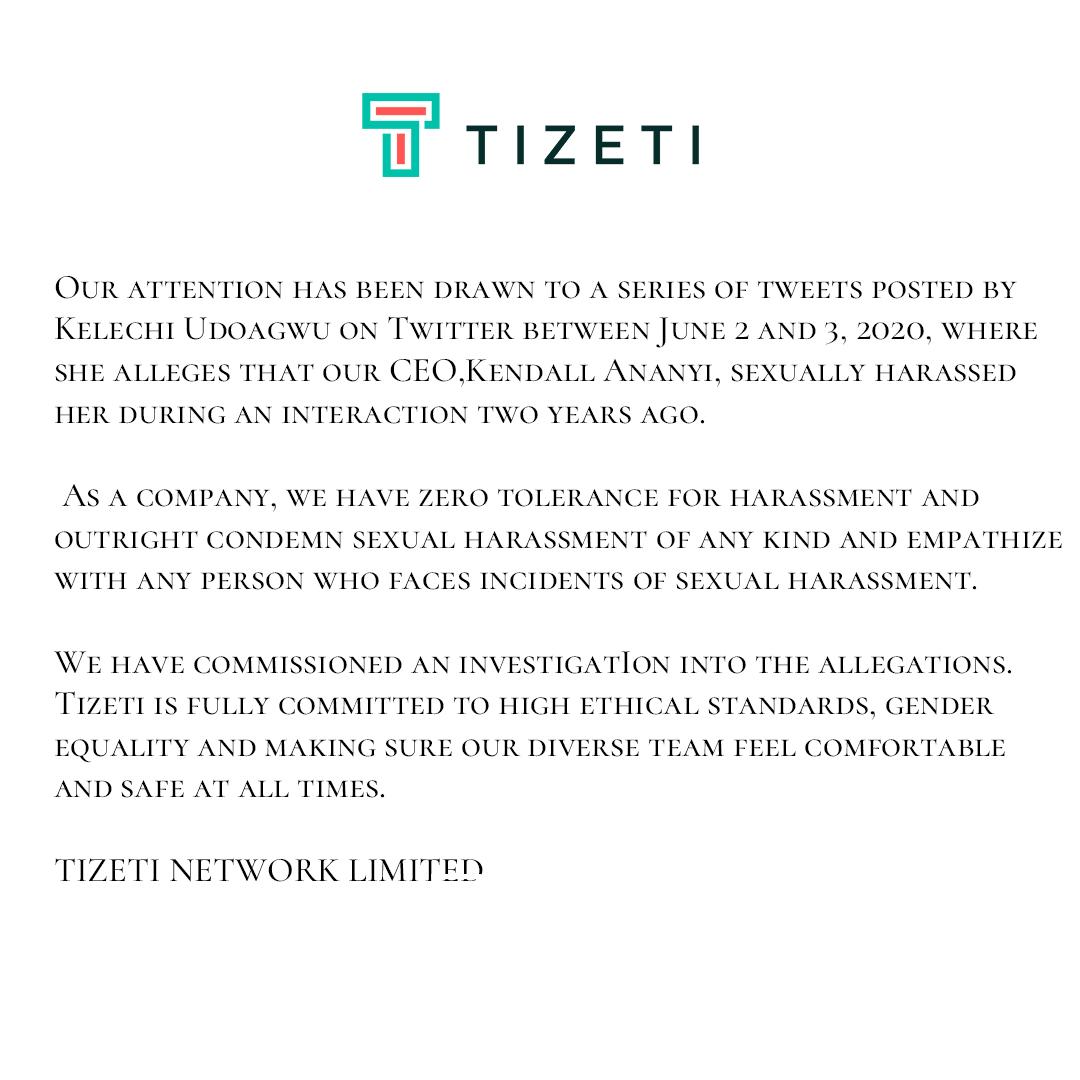 TIZETI

Our attention has been drawn to a series of tweets posted by Kelechi Udoagwu on Twitter between June 2 and 3, 2020, where she alleges that our CEO,Kendall Ananyi, sexually harassed her during an interaction two years ago.

As a company, we have zero tolerance for harassment and outright condemn sexual harassment of any kind and empathize with any person who faces incidents of sexual harassment.

We have commissioned an investigatIon into the allegations. Tizeti is fully committed to high ethical standards, gender equality and making sure our diverse team feel comfortable and safe at all times.

TIZETI NETWORK LIMITED